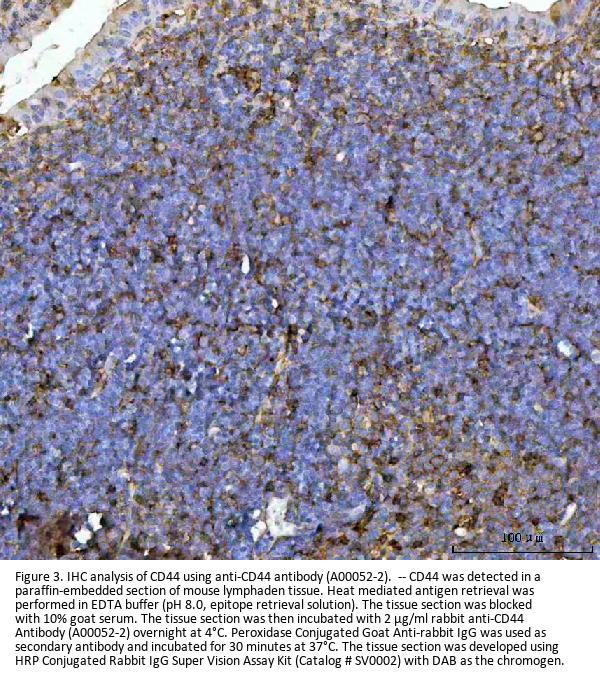 100 μm

Figure 3. IHC analysis of CD44 using anti-CD44 antibody (A00052-2). -- CD44 was detected in a paraffin-embedded section of mouse lymphaden tissue. Heat mediated antigen retrieval was performed in EDTA buffer (pH 8.0, epitope retrieval solution). The tissue section was blocked with 10% goat serum. The tissue section was then incubated with 2 μg/ml rabbit anti-CD44 Antibody (A00052-2) overnight at 4°C. Peroxidase Conjugated Goat Anti-rabbit IgG was used as secondary antibody and incubated for 30 minutes at 37°C. The tissue section was developed using HRP Conjugated Rabbit IgG Super Vision Assay Kit (Catalog # SV0002) with DAB as the chromogen.